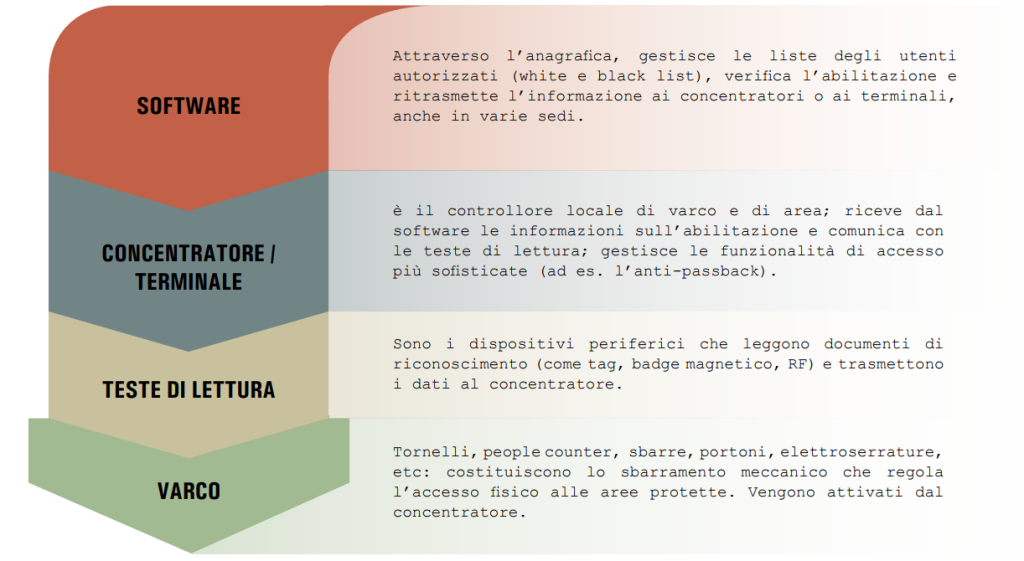 SOFTWARE

Attraverso l'anagrafica, gestisce le liste degli utenti autorizzati (white e black list), verifica l'abilitazione e ritrasmette l'informazione ai concentratori o ai terminali, anche in varie sedi.

CONCENTRATORE / TERMINALE

è il controllore locale di varco e di area; riceve dal software le informazioni sull'abilitazione e comunica con le teste di lettura; gestisce le funzionalità di accesso più sofisticate (ad es. l'anti-passback).

TESTE DI LETTURA

Sono i dispositivi periferici che leggono documenti di riconoscimento (come tag, badge magnetico, RF) e trasmettono i dati al concentratore.

VARCO

Tornelli, people counter, sbarre, portoni, elettroserrature, etc: costituiscono lo sbarramento meccanico che regola l'accesso fisico alle aree protette. Vengono attivati dal concentratore.